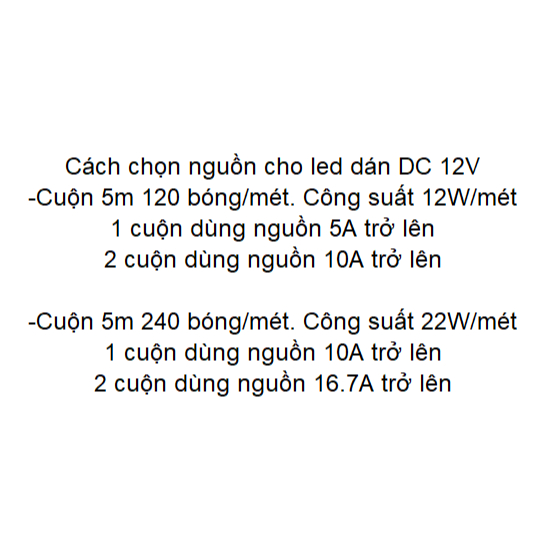 Cách chọn nguồn cho led dán DC 12V
-Cuộn 5m 120 bóng/mét. Công suất 12W/mét
1 cuộn dùng nguồn 5A trở lên
2 cuộn dùng nguồn 10A trở lên

-Cuộn 5m 240 bóng/mét. Công suất 22W/mét
1 cuộn dùng nguồn 10A trở lên
2 cuộn dùng nguồn 16.7A trở lên